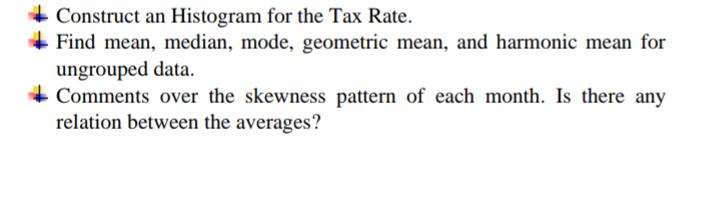 Construct an Histogram for the Tax Rate.
Find mean, median, mode, geometric mean, and harmonic mean for ungrouped data.
Comments over the skewness pattern of each month. Is there any relation between the averages?